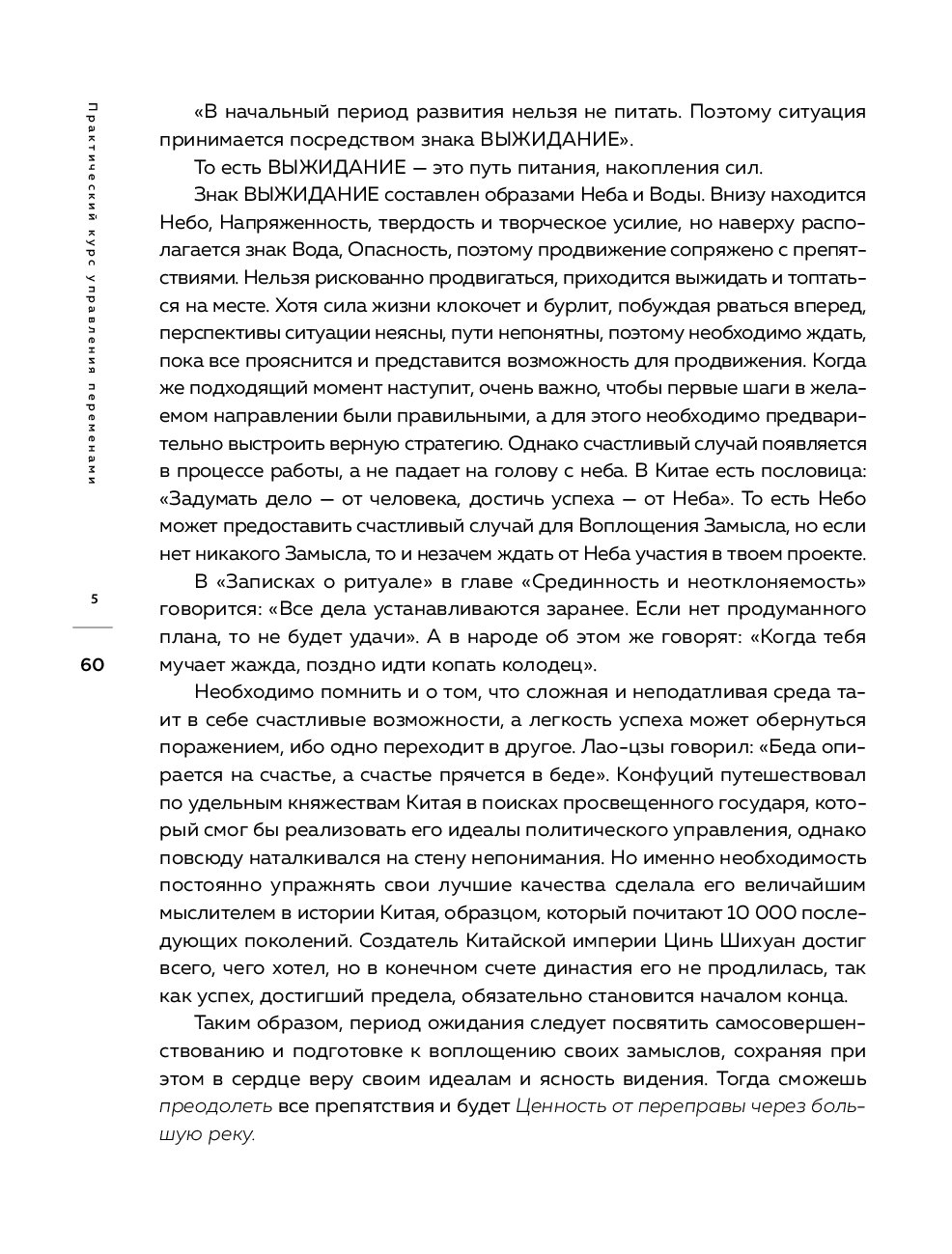 Практический курс управления переменами

5

60

«В начальный период развития нельзя не питать. Поэтому ситуация принимается посредством знака ВЫЖИДАНИЕ».

То есть ВЫЖИДАНИЕ — это путь питания, накопления сил.

Знак ВЫЖИДАНИЕ составлен образами Неба и Воды. Внизу находится Небо, Напряженность, твердость и творческое усилие, но наверху располагается знак Вода, Опасность, поэтому продвижение сопряжено с препятствиями. Нельзя рискованно продвигаться, приходится выжидать и топтаться на месте. Хотя сила жизни клокочет и бурлит, побуждая рваться вперед, перспективы ситуации неясны, пути непонятны, поэтому необходимо ждать, пока все прояснится и представится возможность для продвижения. Когда же подходящий момент наступит, очень важно, чтобы первые шаги в желаемом направлении были правильными, а для этого необходимо предварительно выстроить верную стратегию. Однако счастливый случай появляется в процессе работы, а не падает на голову с неба. В Китае есть пословица: «Задумать дело — от человека, достичь успеха — от Неба». То есть Небо может предоставить счастливый случай для Воплощения Замысла, но если нет никакого Замысла, то и незачем ждать от Неба участия в твоем проекте.

В «Записках о ритуале» в главе «Срединность и неотклоняемость» говорится: «Все дела устанавливаются заранее. Если нет продуманного плана, то не будет удачи». А в народе об этом же говорят: «Когда тебя мучает жажда, поздно идти копать колодец».

Необходимо помнить и о том, что сложная и неподатливая среда таит в себе счастливые возможности, а легкость успеха может обернуться поражением, ибо одно переходит в другое. Лао-цзы говорил: «Беда опирается на счастье, а счастье прячется в беде». Конфуций путешествовал по удельным княжествам Китая в поисках просвещенного государя, который смог бы реализовать его идеалы политического управления, однако повсюду наталкивался на стену непонимания. Но именно необходимость постоянно упражнять свои лучшие качества сделала его величайшим мыслителем в истории Китая, образцом, который почитают 10 000 последующих поколений. Создатель Китайской империи Цинь Шихуан достиг всего, чего хотел, но в конечном счете династия его не продлилась, так как успех, достигший предела, обязательно становится началом конца.

Таким образом, период ожидания следует посвятить самосовершенствованию и подготовке к воплощению своих замыслов, сохраняя при этом в сердце веру своим идеалам и ясность видения. Тогда сможешь преодолеть все препятствия и будет Ценность от переправы через большую реку.